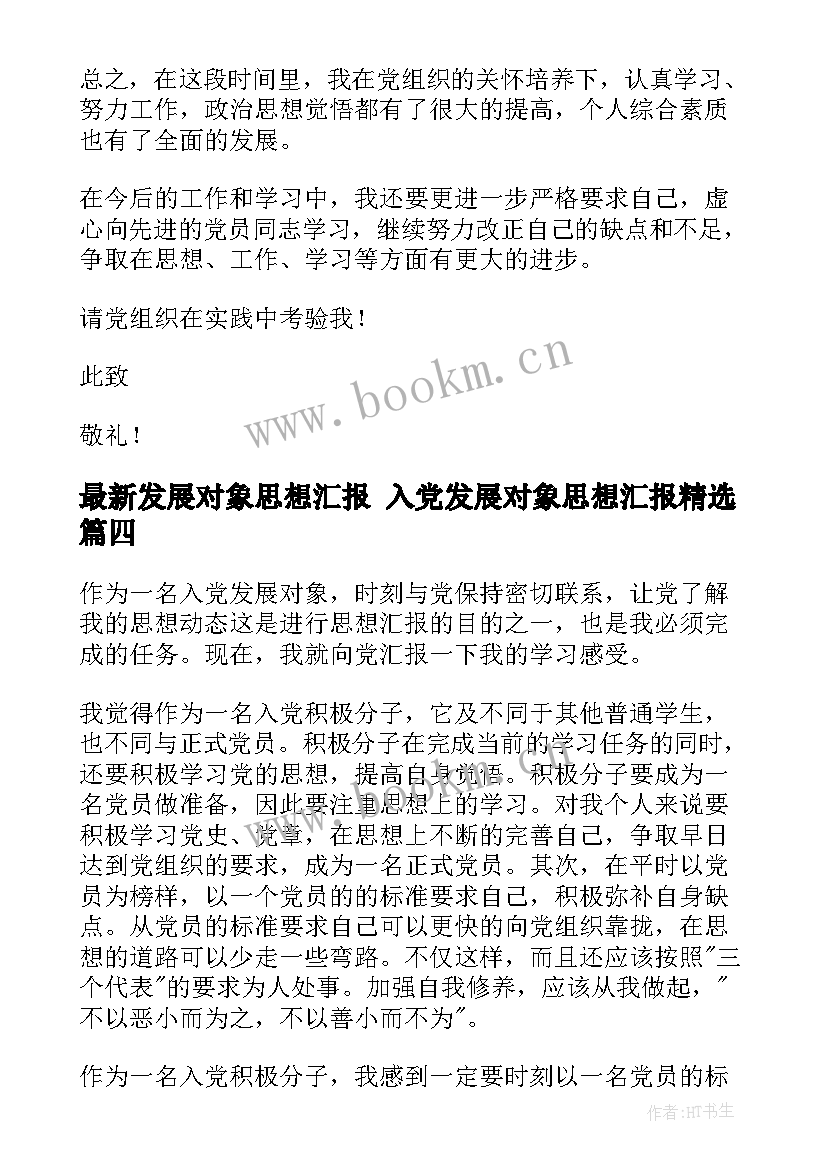 总之，在这段时间里，我在党组织的关怀培养下，认真学习、努力工作，政治思想觉悟都有了很大的提高，个人综合素质也有了全面的发展。

在今后的工作和学习中，我还要更进一步严格要求自己，虚心向先进的党员同志学习，继续努力改正自己的缺点和不足，争取在思想、工作、学习等方面有更大的进步。

请党组织在实践中考验我！

此致

敬礼！

www.bookm.cn

最新发展对象思想汇报 入党发展对象思想汇报精选篇四

作为一名入党发展对象，时刻与党保持密切联系，让党了解我的思想动态这是进行思想汇报的目的之一，也是我必须完成的任务。现在，我就向党汇报一下我的学习感受。

我觉得作为一名入党积极分子，它及不同于其他普通学生，也不同与正式党员。积极分子在完成当前的学习任务的同时，还要积极学习党的思想，提高自身觉悟。积极分子要成为一名党员做准备，因此要注重思想上的学习。对我个人来说要积极学习党史、党章，在思想上不断的完善自己，争取早日达到党组织的要求，成为一名正式党员。其次，在平时以党员为榜样，以一个党员的的标准要求自己，积极弥补自身缺点。从党员的标准要求自己可以更快的向党组织靠拢，在思想的道路可以少走一些弯路。不仅这样，而且还应该按照"三个代表"的要求为人处事。加强自我修养，应该从我做起，"不以恶小而为之，不以善小而不为"。

作为一名入党积极分子，我感到一定要时刻以一名党员的标

作者：HT书生